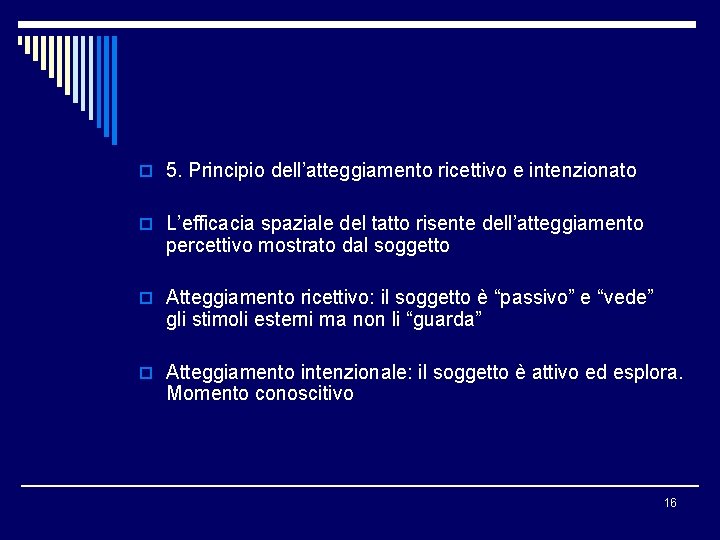 5. Principio dell’atteggiamento ricettivo e intenzionato

L’efficacia spaziale del tatto risente dell’atteggiamento percettivo mostrato dal soggetto

Atteggiamento ricettivo: il soggetto è “passivo” e “vede” gli stimoli esterni ma non li “guarda”

Atteggiamento intenzionale: il soggetto è attivo ed esplora. Momento conoscitivo

16